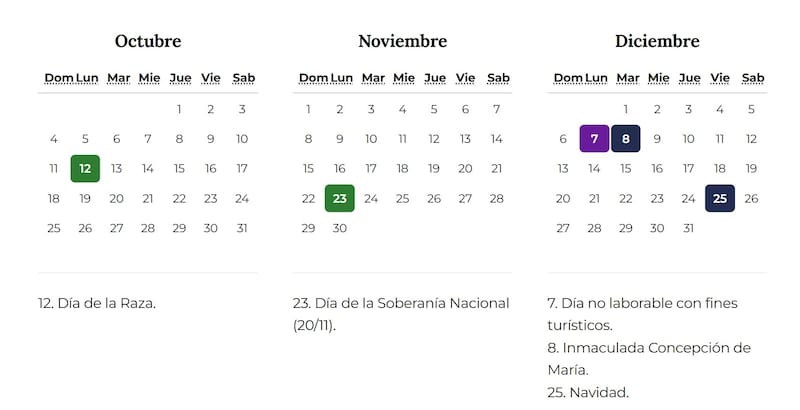 Octubre

| Dom | Lun | Mar | Mie | Jue | Vie | Sab |
|---|---|---|---|---|---|---|
| | | | | 1 | 2 | 3 |
| 4 | 5 | 6 | 7 | 8 | 9 | 10 |
| 11 | 12 | 13 | 14 | 15 | 16 | 17 |
| 18 | 19 | 20 | 21 | 22 | 23 | 24 |
| 25 | 26 | 27 | 28 | 29 | 30 | 31 |

12. Día de la Raza.

Noviembre

| Dom | Lun | Mar | Mie | Jue | Vie | Sab |
|---|---|---|---|---|---|---|
| 1 | 2 | 3 | 4 | 5 | 6 | 7 |
| 8 | 9 | 10 | 11 | 12 | 13 | 14 |
| 15 | 16 | 17 | 18 | 19 | 20 | 21 |
| 22 | 23 | 24 | 25 | 26 | 27 | 28 |
| 29 | 30 | | | | | |

23. Día de la Soberanía Nacional (20/11).

Diciembre

| Dom | Lun | Mar | Mie | Jue | Vie | Sab |
|---|---|---|---|---|---|---|
| | | 1 | 2 | 3 | 4 | 5 |
| 6 | 7 | 8 | 9 | 10 | 11 | 12 |
| 13 | 14 | 15 | 16 | 17 | 18 | 19 |
| 20 | 21 | 22 | 23 | 24 | 25 | 26 |
| 27 | 28 | 29 | 30 | 31 | | |

7. Día no laborable con fines turísticos.
8. Inmaculada Concepción de María.
25. Navidad.